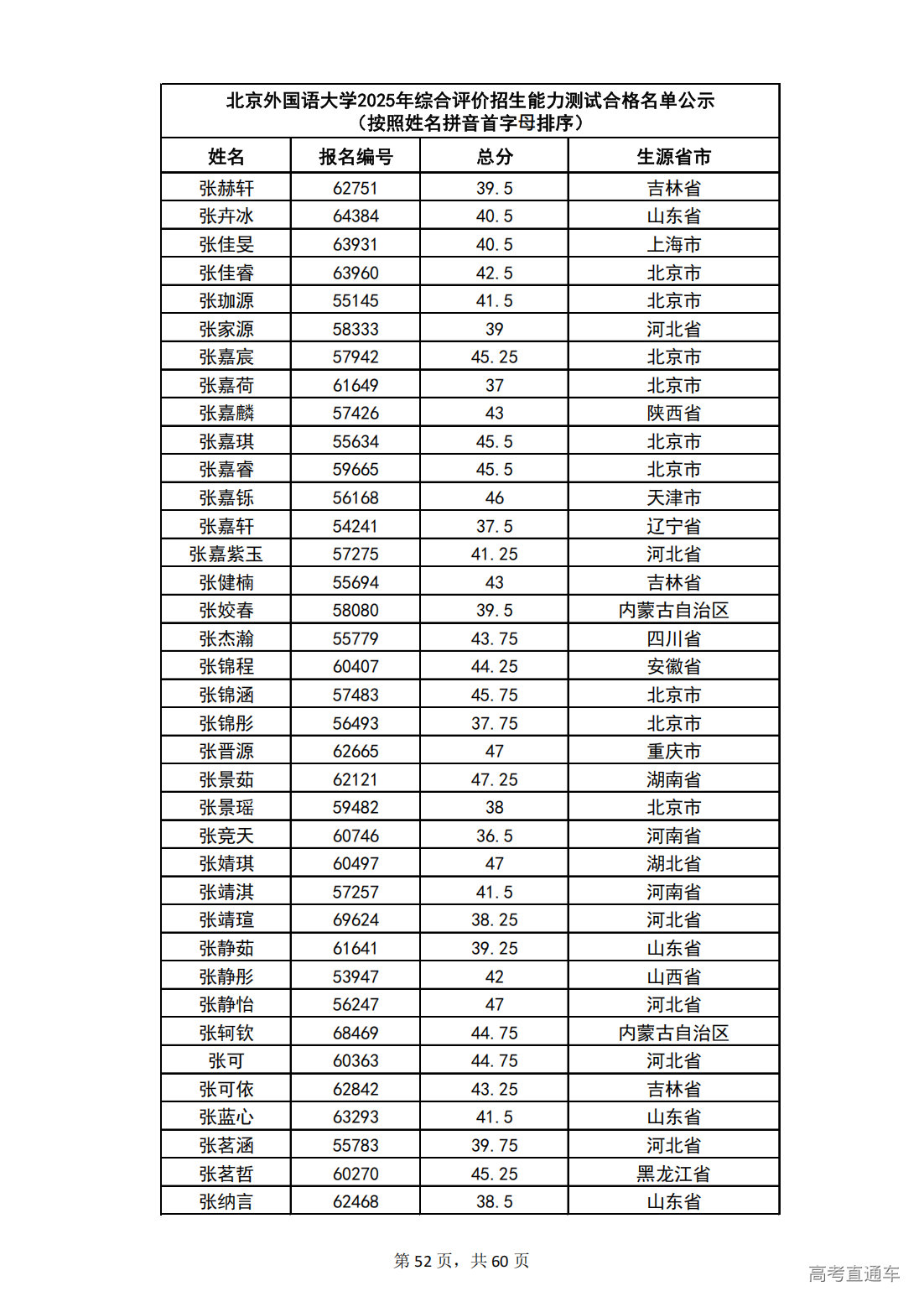 北京外国语大学2025年综合评价招生能力测试合格名单公示
（按照姓名拼音首字母排序）

| 姓名 | 报名编号 | 总分 | 生源省市 |
|---|---|---|---|
| 张赫轩 | 62751 | 39.5 | 吉林省 |
| 张卉冰 | 64384 | 40.5 | 山东省 |
| 张佳旻 | 63931 | 40.5 | 上海市 |
| 张佳睿 | 63960 | 42.5 | 北京市 |
| 张珈源 | 55145 | 41.5 | 北京市 |
| 张家源 | 58333 | 39 | 河北省 |
| 张嘉宸 | 57942 | 45.25 | 北京市 |
| 张嘉荷 | 61649 | 37 | 北京市 |
| 张嘉麟 | 57426 | 43 | 陕西省 |
| 张嘉琪 | 55634 | 45.5 | 北京市 |
| 张嘉睿 | 59665 | 45.5 | 北京市 |
| 张嘉铄 | 56168 | 46 | 天津市 |
| 张嘉轩 | 54241 | 37.5 | 辽宁省 |
| 张嘉紫玉 | 57275 | 41.25 | 河北省 |
| 张健楠 | 55694 | 43 | 吉林省 |
| 张姣春 | 58080 | 39.5 | 内蒙古自治区 |
| 张杰瀚 | 55779 | 43.75 | 四川省 |
| 张锦程 | 60407 | 44.25 | 安徽省 |
| 张锦涵 | 57483 | 45.75 | 北京市 |
| 张锦彤 | 56493 | 37.75 | 北京市 |
| 张晋源 | 62665 | 47 | 重庆市 |
| 张景茹 | 62121 | 47.25 | 湖南省 |
| 张景瑶 | 59482 | 38 | 北京市 |
| 张竞天 | 60746 | 36.5 | 河南省 |
| 张婧琪 | 60497 | 47 | 湖北省 |
| 张靖淇 | 57257 | 41.5 | 河南省 |
| 张靖瑄 | 69624 | 38.25 | 河北省 |
| 张静茹 | 61641 | 39.25 | 山东省 |
| 张静彤 | 53947 | 42 | 山西省 |
| 张静怡 | 56247 | 47 | 河北省 |
| 张轲钦 | 68469 | 44.75 | 内蒙古自治区 |
| 张可 | 60363 | 44.75 | 河北省 |
| 张可依 | 62842 | 43.25 | 吉林省 |
| 张蓝心 | 63293 | 41.5 | 山东省 |
| 张茗涵 | 55783 | 39.75 | 河北省 |
| 张茗哲 | 60270 | 45.25 | 黑龙江省 |
| 张纳言 | 62468 | 38.5 | 山东省 |

第 52 页，共 60 页

高考直通车